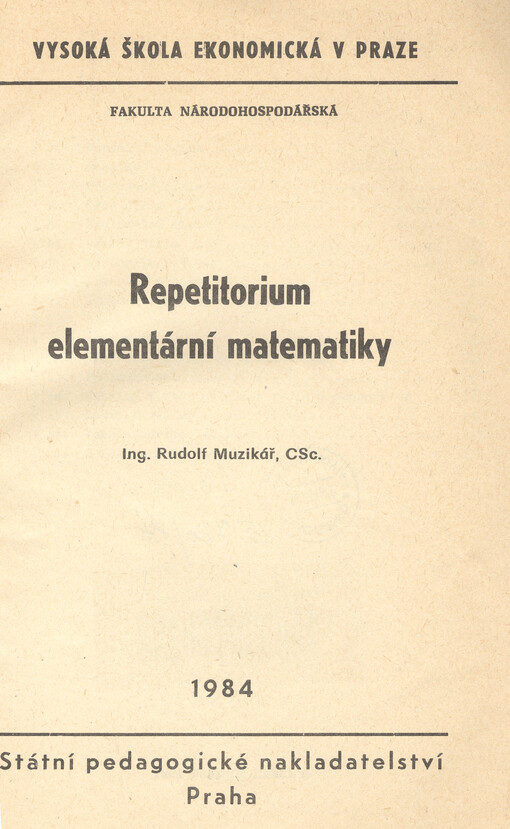 VYSOKÁ ŠKOLA EKONOMICKÁ V PRAZE

FAKULTA NÁRODOHOSPODÁŘSKÁ

Repetitorium elementární matematiky

Ing. Rudolf Muzikář, CSc.

1984

Státní pedagogické nakladatelství Praha